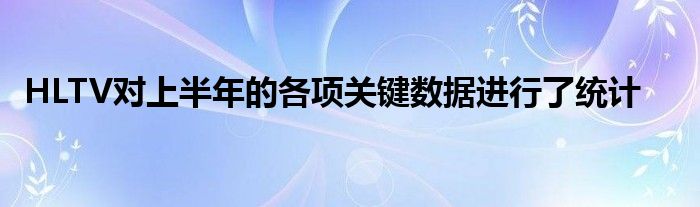 HLTV对上半年的各项关键数据进行了统计